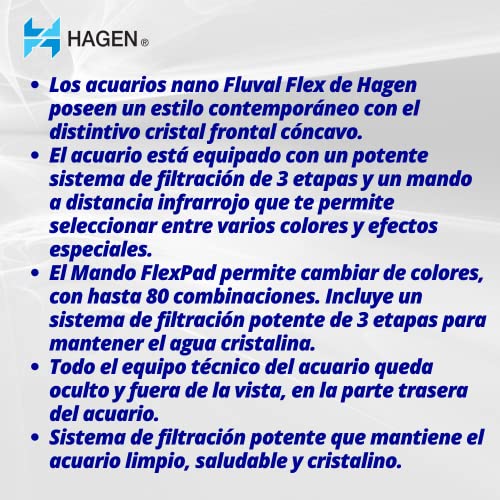 HAGEN®

• Los acuarios nano Fluval Flex de Hagen poseen un estilo contemporáneo con el distintivo cristal frontal cóncavo.
• El acuario está equipado con un potente sistema de filtración de 3 etapas y un mando a distancia infrarrojo que te permite seleccionar entre varios colores y efectos especiales.
• El Mando FlexPad permite cambiar de colores, con hasta 80 combinaciones. Incluye un sistema de filtración potente de 3 etapas para mantener el agua cristalina.
• Todo el equipo técnico del acuario queda oculto y fuera de la vista, en la parte trasera del acuario.
• Sistema de filtración potente que mantiene el acuario limpio, saludable y cristalino.